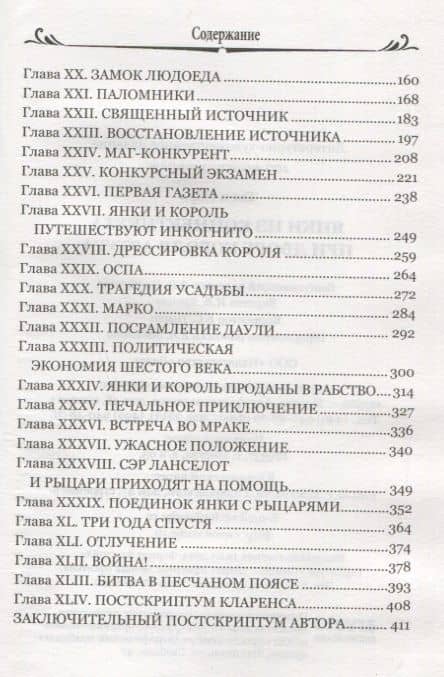 Содержание

Глава XX. ЗАМОК ЛЮДОЕДА 160
Глава XXI. ПАЛОМНИКИ 168
Глава XXII. СВЯЩЕННЫЙ ИСТОЧНИК 183
Глава XXIII. ВОССТАНОВЛЕНИЕ ИСТОЧНИКА 197
Глава XXIV. МАГ-КОНКУРЕНТ 208
Глава XXV. КОНКУРСНЫЙ ЭКЗАМЕН 221
Глава XXVI. ПЕРВАЯ ГАЗЕТА 238
Глава XXVII. ЯНКИ И КОРОЛЬ ПУТЕШЕСТВУЮТ ИНКОГНИТО 249
Глава XXVIII. ДРЕССИРОВКА КОРОЛЯ 259
Глава XXIX. ОСПА 264
Глава XXX. ТРАГЕДИЯ УСАДЬБЫ 272
Глава XXXI. МАРКО 284
Глава XXXII. ПОСРАМЛЕНИЕ ДАУЛИ 292
Глава XXXIII. ПОЛИТИЧЕСКАЯ ЭКОНОМИЯ ШЕСТОГО ВЕКА 300
Глава XXXIV. ЯНКИ И КОРОЛЬ ПРОДАНЫ В РАБСТВО 314
Глава XXXV. ПЕЧАЛЬНОЕ ПРИКЛЮЧЕНИЕ 327
Глава XXXVI. ВСТРЕЧА ВО МРАКЕ 336
Глава XXXVII. УЖАСНОЕ ПОЛОЖЕНИЕ 340
Глава XXXVIII. СЭР ЛАНСЕЛОТ И РЫЦАРИ ПРИХОДЯТ НА ПОМОЩЬ 349
Глава XXXIX. ПОЕДИНОК ЯНКИ С РЫЦАРЯМИ 352
Глава XL. ТРИ ГОДА СПУСТЯ 364
Глава XLI. ОТЛУЧЕНИЕ 374
Глава XLII. ВОЙНА! 378
Глава XLIII. БИТВА В ПЕСЧАНОМ ПОЯСЕ 393
Глава XLIV. ПОСТСКРИПТУМ КЛАРЕНСА 408
ЗАКЛЮЧИТЕЛЬНЫЙ ПОСТСКРИПТУМ АВТОРА 411